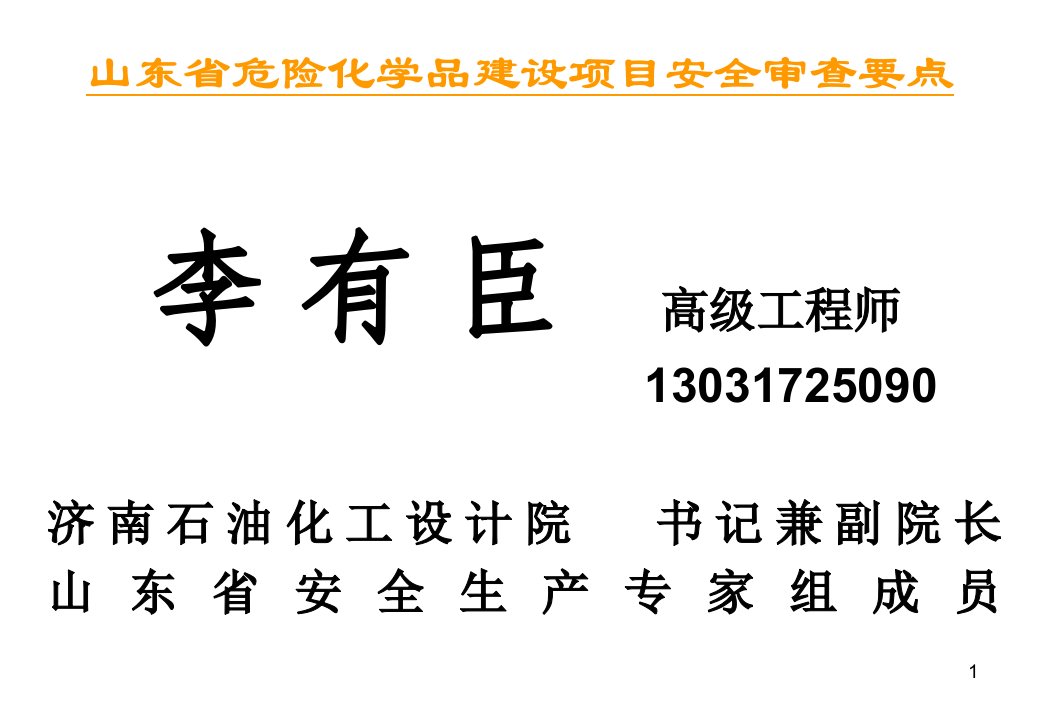 山东省危险化学品建设项目安全审查要点

李有臣 高级工程师

13031725090

济南石油化工设计院 书记兼副院长
山东省安全生产专家组成员

1